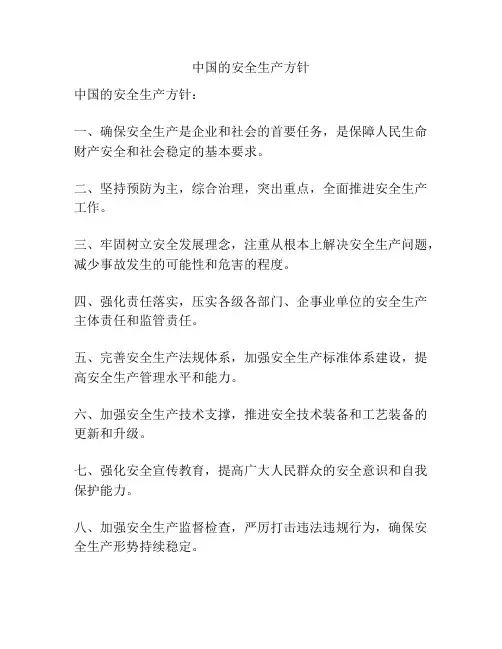 中国的安全生产方针

中国的安全生产方针：

一、确保安全生产是企业和社会的首要任务，是保障人民生命财产安全和社会稳定的基本要求。

二、坚持预防为主，综合治理，突出重点，全面推进安全生产工作。

三、牢固树立安全发展理念，注重从根本上解决安全生产问题，减少事故发生的可能性和危害的程度。

四、强化责任落实，压实各级各部门、企事业单位的安全生产主体责任和监管责任。

五、完善安全生产法规体系，加强安全生产标准体系建设，提高安全生产管理水平和能力。

六、加强安全生产技术支撑，推进安全技术装备和工艺装备的更新和升级。

七、强化安全宣传教育，提高广大人民群众的安全意识和自我保护能力。

八、加强安全生产监督检查，严厉打击违法违规行为，确保安全生产形势持续稳定。